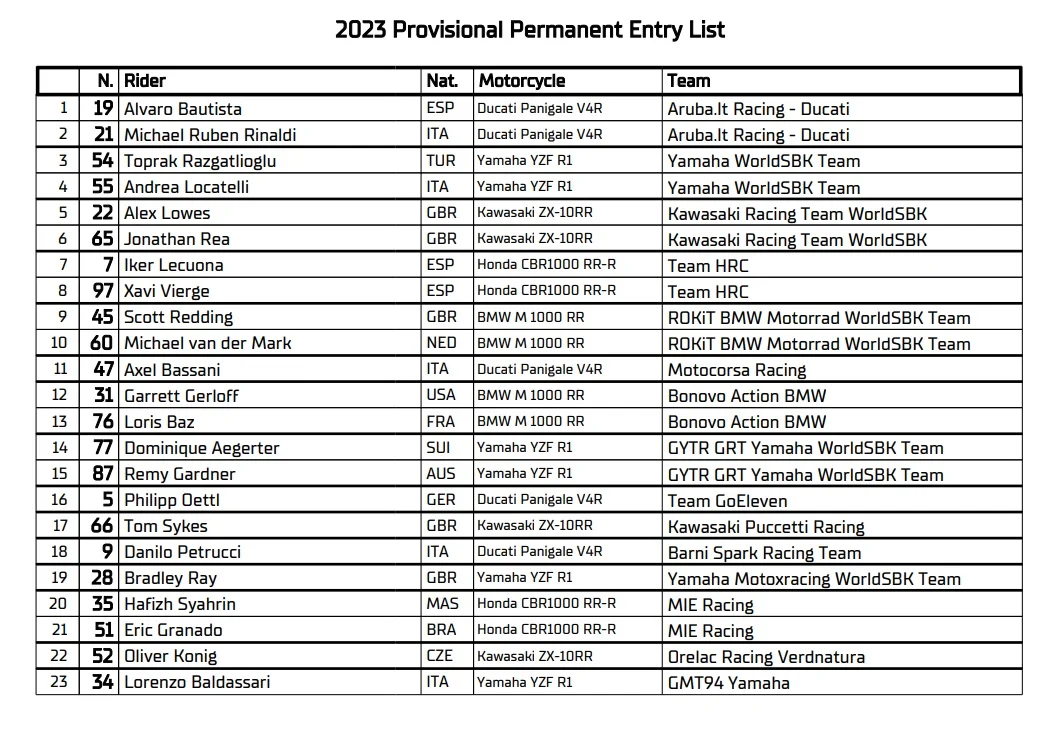 2023 Provisional Permanent Entry List

| | N. | Rider | Nat. | Motorcycle | Team |
|---|---|---|---|---|---|
| 1 | 19 | Alvaro Bautista | ESP | Ducati Panigale V4R | Aruba.It Racing - Ducati |
| 2 | 21 | Michael Ruben Rinaldi | ITA | Ducati Panigale V4R | Aruba.It Racing - Ducati |
| 3 | 54 | Toprak Razgatlioglu | TUR | Yamaha YZF R1 | Yamaha WorldSBK Team |
| 4 | 55 | Andrea Locatelli | ITA | Yamaha YZF R1 | Yamaha WorldSBK Team |
| 5 | 22 | Alex Lowes | GBR | Kawasaki ZX-10RR | Kawasaki Racing Team WorldSBK |
| 6 | 65 | Jonathan Rea | GBR | Kawasaki ZX-10RR | Kawasaki Racing Team WorldSBK |
| 7 | 7 | Iker Lecuona | ESP | Honda CBR1000 RR-R | Team HRC |
| 8 | 97 | Xavi Vierge | ESP | Honda CBR1000 RR-R | Team HRC |
| 9 | 45 | Scott Redding | GBR | BMW M 1000 RR | ROKiT BMW Motorrad WorldSBK Team |
| 10 | 60 | Michael van der Mark | NED | BMW M 1000 RR | ROKiT BMW Motorrad WorldSBK Team |
| 11 | 47 | Axel Bassani | ITA | Ducati Panigale V4R | Motocorsa Racing |
| 12 | 31 | Garrett Gerloff | USA | BMW M 1000 RR | Bonovo Action BMW |
| 13 | 76 | Loris Baz | FRA | BMW M 1000 RR | Bonovo Action BMW |
| 14 | 77 | Dominique Aegerter | SUI | Yamaha YZF R1 | GYTR GRT Yamaha WorldSBK Team |
| 15 | 87 | Remy Gardner | AUS | Yamaha YZF R1 | GYTR GRT Yamaha WorldSBK Team |
| 16 | 5 | Philipp Oettl | GER | Ducati Panigale V4R | Team GoEleven |
| 17 | 66 | Tom Sykes | GBR | Kawasaki ZX-10RR | Kawasaki Puccetti Racing |
| 18 | 9 | Danilo Petrucci | ITA | Ducati Panigale V4R | Barni Spark Racing Team |
| 19 | 28 | Bradley Ray | GBR | Yamaha YZF R1 | Yamaha Motoxracing WorldSBK Team |
| 20 | 35 | Hafizh Syahrin | MAS | Honda CBR1000 RR-R | MIE Racing |
| 21 | 51 | Eric Granado | BRA | Honda CBR1000 RR-R | MIE Racing |
| 22 | 52 | Oliver Konig | CZE | Kawasaki ZX-10RR | Orelac Racing Verdnatura |
| 23 | 34 | Lorenzo Baldassari | ITA | Yamaha YZF R1 | GMT94 Yamaha |